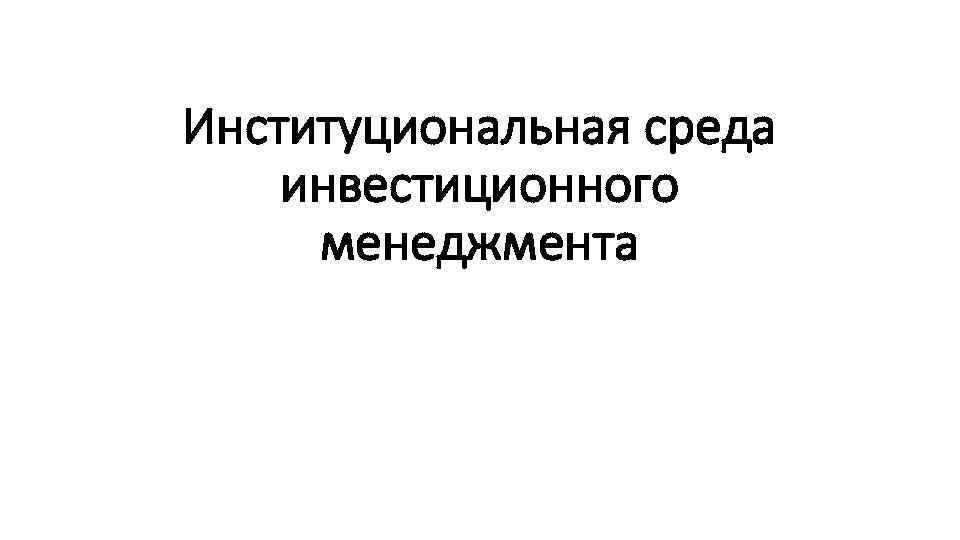 Институциональная среда инвестиционного менеджмента